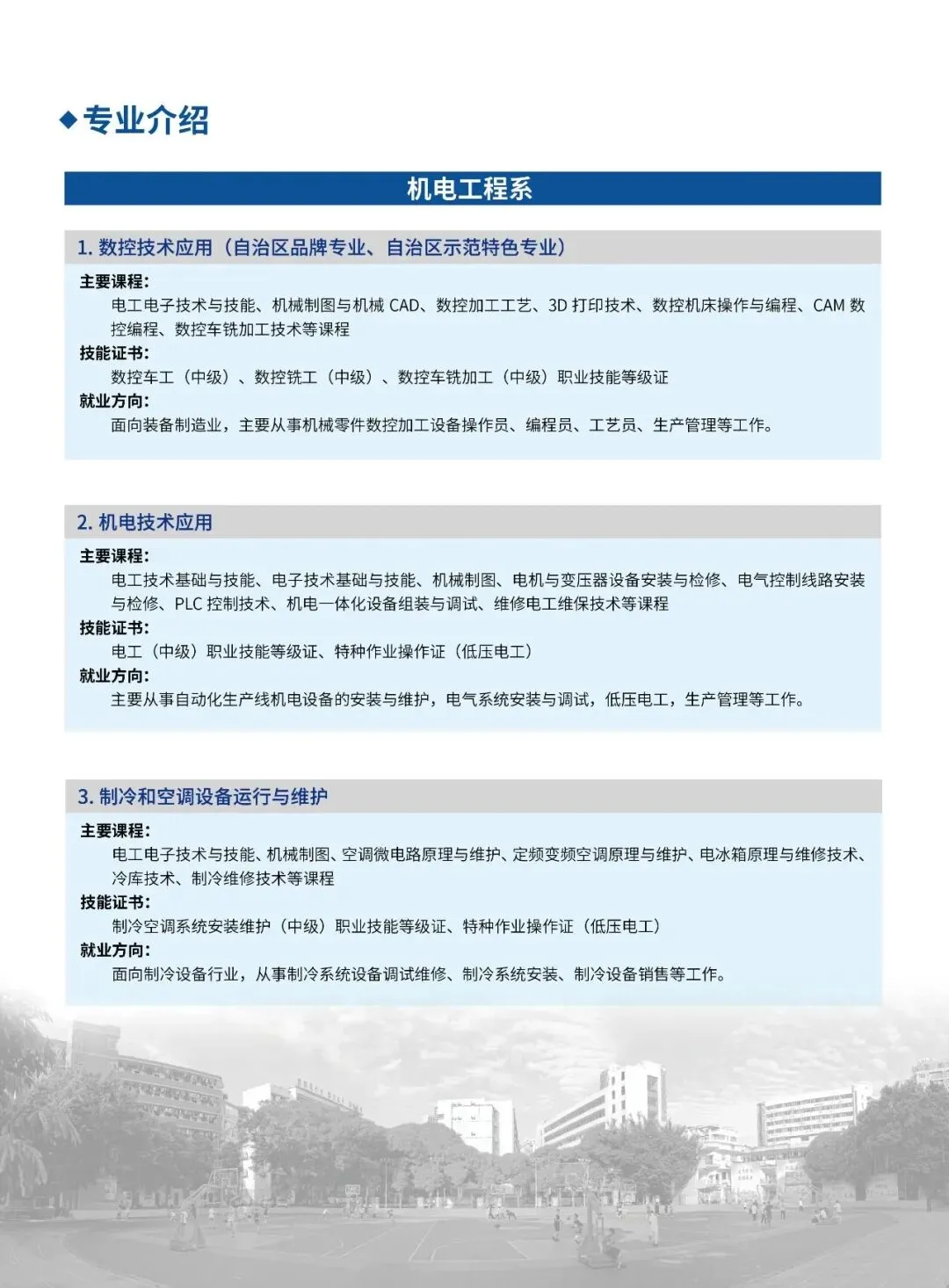 ◆专业介绍

机电工程系

1. 数控技术应用（自治区品牌专业、自治区示范特色专业）

主要课程：
电工电子技术与技能、机械制图与机械 CAD、数控加工工艺、3D 打印技术、数控机床操作与编程、CAM 数控编程、数控车铣加工技术等课程

技能证书：
数控车工（中级）、数控铣工（中级）、数控车铣加工（中级）职业技能等级证

就业方向：
面向装备制造业，主要从事机械零件数控加工设备操作员、编程员、工艺员、生产管理等工作。

2. 机电技术应用

主要课程：
电工技术基础与技能、电子技术基础与技能、机械制图、电机与变压器设备安装与检修、电气控制线路安装与检修、PLC 控制技术、机电一体化设备组装与调试、维修电工维保技术等课程

技能证书：
电工（中级）职业技能等级证、特种作业操作证（低压电工）

就业方向：
主要从事自动化生产线机电设备的安装与维护，电气系统安装与调试，低压电工，生产管理等工作。

3. 制冷和空调设备运行与维护

主要课程：
电工电子技术与技能、机械制图、空调微电路原理与维护、定频变频空调原理与维护、电冰箱原理与维修技术、冷库技术、制冷维修技术等课程

技能证书：
制冷空调系统安装维护（中级）职业技能等级证、特种作业操作证（低压电工）

就业方向：
面向制冷设备行业，从事制冷系统设备调试维修、制冷系统安装、制冷设备销售等工作。